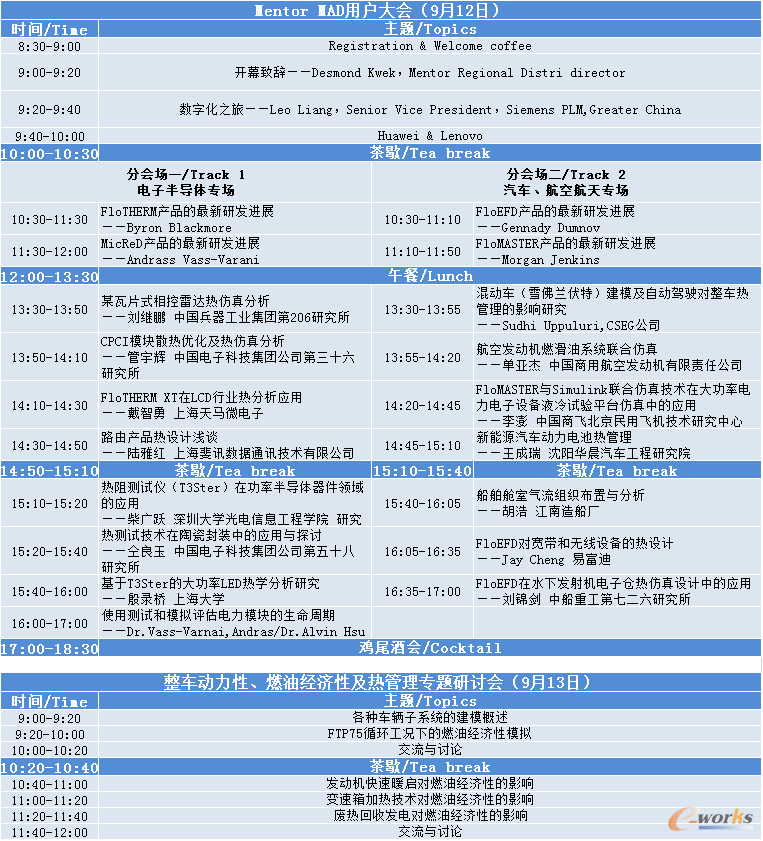 Mentor MAD用户大会（9月12日）

| 时间/Time | 主题/Topics |
|---|---|
| 8:30-9:00 | Registration & Welcome coffee |
| 9:00-9:20 | 开幕致辞——Desmond Kwek，Mentor Regional Distri director |
| 9:20-9:40 | 数字化之旅——Leo Liang，Senior Vice President，Siemens PLM,Greater China |
| 9:40-10:00 | Huawei & Lenovo |
| 10:00-10:30 | 茶歇/Tea break |

| | 分会场一/Track 1 电子半导体专场 | | 分会场二/Track 2 汽车、航空航天专场 |
|---|---|---|---|
| 10:30-11:30 | FloTHERM产品的最新研发进展 ——Byron Blackmore | 10:30-11:10 | FloEFD产品的最新研发进展 ——Gennady Dumnov |
| 11:30-12:00 | MicReD产品的最新研发进展 ——Andrass Vass-Varani | 11:10-11:50 | FloMASTER产品的最新研发进展 ——Morgan Jenkins |
| 12:00-13:30 | 午餐/Lunch | | |
| 13:30-13:50 | 某瓦片式相控雷达热仿真分析 ——刘继鹏 中国兵器工业集团第206研究所 | 13:30-13:55 | 混动车（雪佛兰伏特）建模及自动驾驶对整车热管理的影响研究 ——Sudhi Uppuluri,CSEG公司 |
| 13:50-14:10 | CPCI模块散热优化及热仿真分析 ——管宇辉 中国电子科技集团公司第三十六研究所 | 13:55-14:20 | 航空发动机燃滑油系统联合仿真 ——单亚杰 中国商用航空发动机有限责任公司 |
| 14:10-14:30 | FloTHERM XT在LCD行业热分析应用 ——戴智勇 上海天马微电子 | 14:20-14:45 | FloMASTER与Simulink联合仿真技术在大功率电力电子设备液冷试验平台仿真中的应用 ——李澎 中国商飞北京民用飞机技术研究中心 |
| 14:30-14:50 | 路由产品热设计浅谈 ——陆雅红 上海斐讯数据通讯技术有限公司 | 14:45-15:10 | 新能源汽车动力电池热管理 ——王成瑞 沈阳华晨汽车工程研究院 |
| 14:50-15:10 | 茶歇/Tea break | 15:10-15:40 | 茶歇/Tea break |
| 15:10-15:20 | 热阻测试仪（T3Ster）在功率半导体器件领域的应用 ——柴广跃 深圳大学光电信息工程学院 研究 | 15:40-16:05 | 船舶舱室气流组织布置与分析 ——胡浩 江南造船厂 |
| 15:20-15:40 | 热测试技术在陶瓷封装中的应用与探讨 ——仝良玉 中国电子科技集团公司第五十八研究所 | 16:05-16:35 | FloEFD对宽带和无线设备的热设计 ——Jay Cheng 易富迪 |
| 15:40-16:00 | 基于T3Ster的大功率LED热学分析研究 ——殷录桥 上海大学 | 16:35-17:00 | FloEFD在水下发射机电子仓热仿真设计中的应用 ——刘锦剑 中船重工第七二六研究所 |
| 16:00-17:00 | 使用测试和模拟评估电力模块的生命周期 ——Dr.Vass-Varnai,Andras/Dr.Alvin Hsu | | |
| 17:00-18:30 | 鸡尾酒会/Cocktail | | |

整车动力性、燃油经济性及热管理专题研讨会（9月13日）

| 时间/Time | 主题/Topics |
|---|---|
| 9:00-9:20 | 各种车辆子系统的建模概述 |
| 9:20-10:00 | FTP75循环工况下的燃油经济性模拟 |
| 10:00-10:20 | 交流与讨论 |
| 10:20-10:40 | 茶歇/Tea break |
| 10:40-11:00 | 发动机快速暖启对燃油经济性的影响 |
| 11:00-11:20 | 变速箱加热技术对燃油经济性的影响 |
| 11:20-11:40 | 废热回收发电对燃油经济性的影响 |
| 11:40-12:00 | 交流与讨论 |

e-works